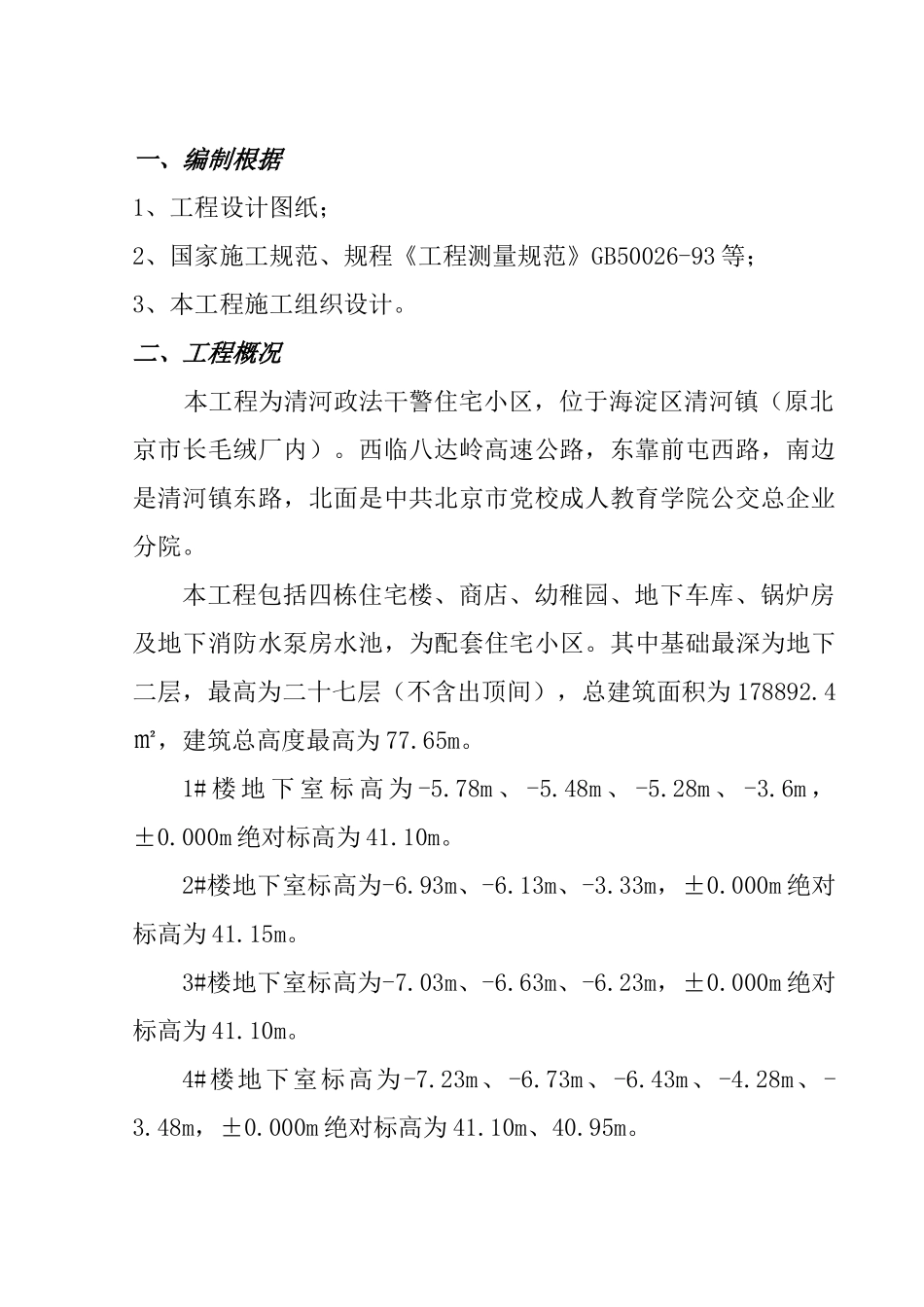 一、编制根据

1、工程设计图纸；

2、国家施工规范、规程《工程测量规范》GB50026-93等；

3、本工程施工组织设计。

二、工程概况

本工程为清河政法干警住宅小区，位于海淀区清河镇（原北京市长毛绒厂内）。西临八达岭高速公路，东靠前屯西路，南边是清河镇东路，北面是中共北京市党校成人教育学院公交总企业分院。

本工程包括四栋住宅楼、商店、幼稚园、地下车库、锅炉房及地下消防水泵房水池，为配套住宅小区。其中基础最深为地下二层，最高为二十七层（不含出顶间），总建筑面积为178892.4㎡，建筑总高度最高为77.65m。

1#楼地下室标高为-5.78m、-5.48m、-5.28m、-3.6m，±0.000m绝对标高为41.10m。

2#楼地下室标高为-6.93m、-6.13m、-3.33m，±0.000m绝对标高为41.15m。

3#楼地下室标高为-7.03m、-6.63m、-6.23m，±0.000m绝对标高为41.10m。

4#楼地下室标高为-7.23m、-6.73m、-6.43m、-4.28m、-3.48m，±0.000m绝对标高为41.10m、40.95m。